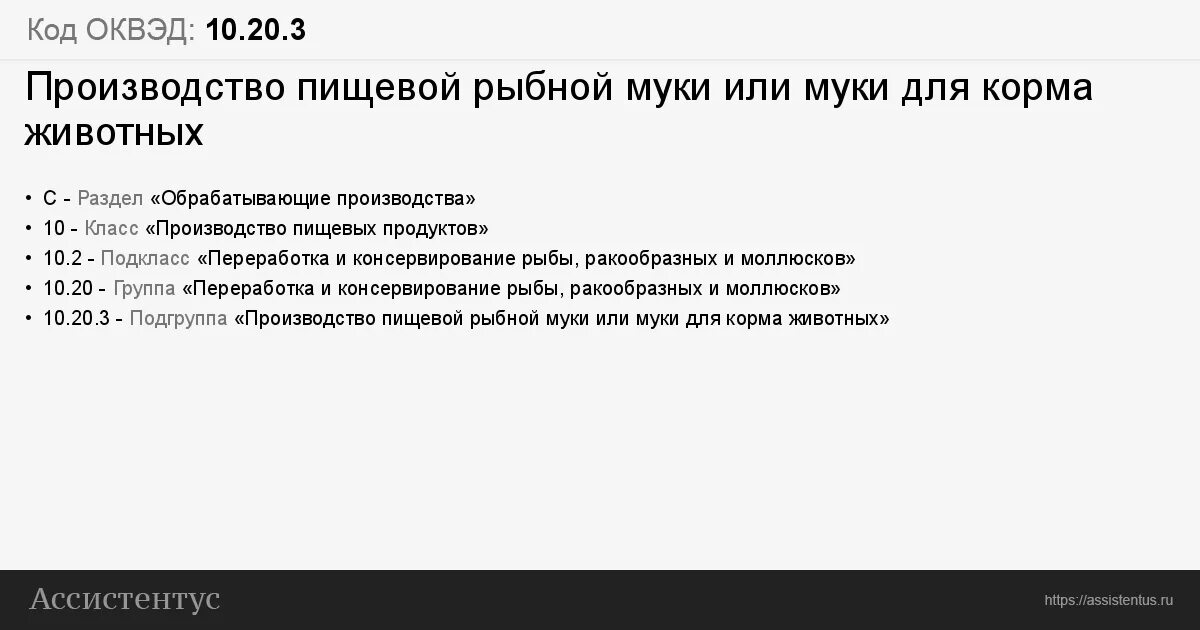 Код ОКВЭД: 10.20.3

Производство пищевой рыбной муки или муки для корма животных

• C - Раздел «Обрабатывающие производства»
• 10 - Класс «Производство пищевых продуктов»
• 10.2 - Подкласс «Переработка и консервирование рыбы, ракообразных и моллюсков»
• 10.20 - Группа «Переработка и консервирование рыбы, ракообразных и моллюсков»
• 10.20.3 - Подгруппа «Производство пищевой рыбной муки или муки для корма животных»

Ассистентус

https://assistentus.ru